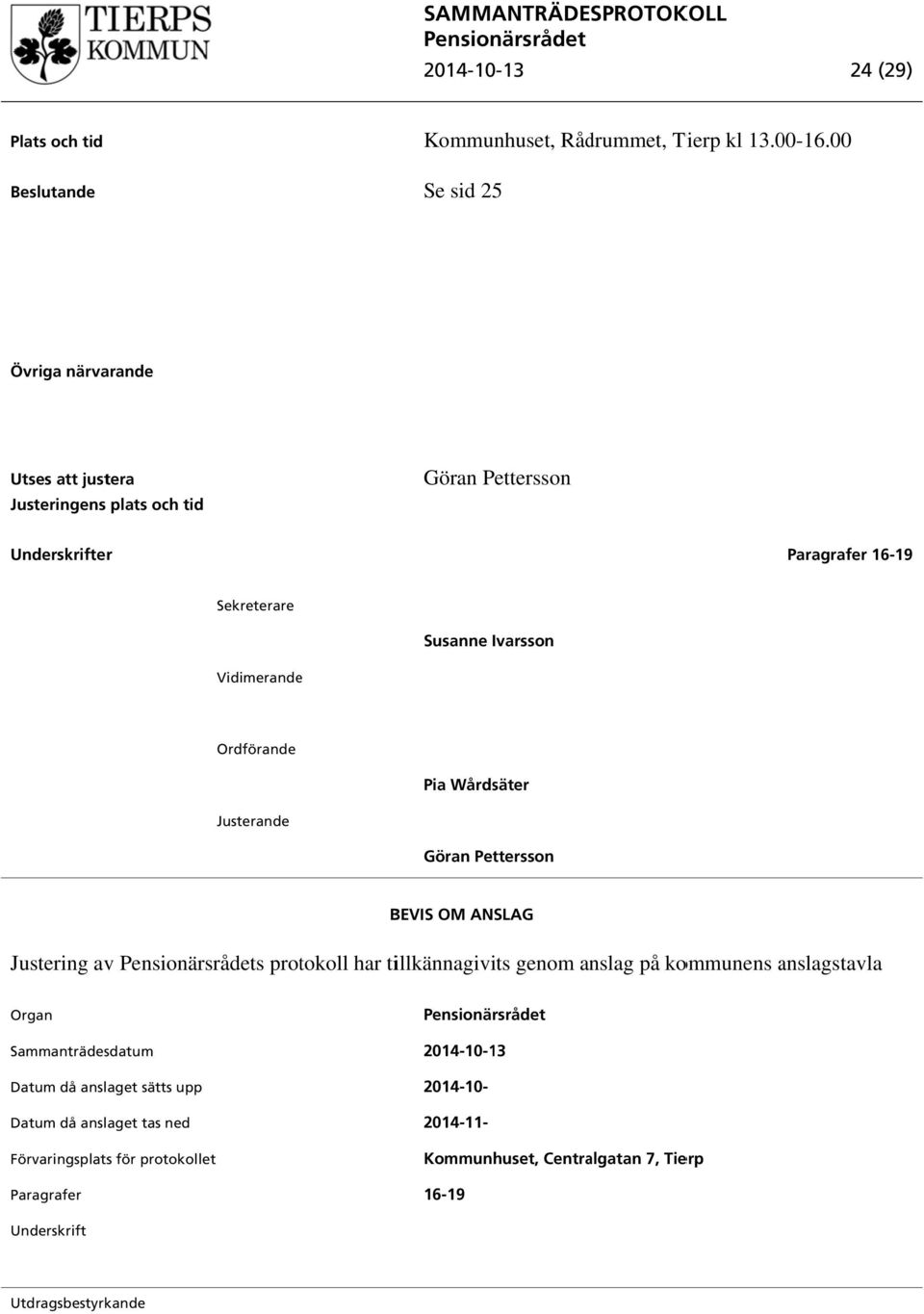 TIERPS KOMMUN

SAMMANTRÄDESPROTOKOLL
Pensionärsrådet
2014-10-13 24 (29)

Plats och tid Kommunhuset, Rådrummet, Tierp kl 13.00-16.00

Beslutande Se sid 25

Övriga närvarande

Utses att justera Göran Pettersson
Justeringens plats och tid

Underskrifter Paragrafer 16-19

Sekreterare
Susanne Ivarsson
Vidimerande

Ordförande
Pia Wårdsäter
Justerande
Göran Pettersson

BEVIS OM ANSLAG

Justering av Pensionärsrådets protokoll har tillkännagivits genom anslag på kommunens anslagstavla

Organ Pensionärsrådet

Sammanträdesdatum 2014-10-13

Datum då anslaget sätts upp 2014-10-

Datum då anslaget tas ned 2014-11-

Förvaringsplats för protokollet Kommunhuset, Centralgatan 7, Tierp

Paragrafer 16-19

Underskrift

Utdragsbestyrkande